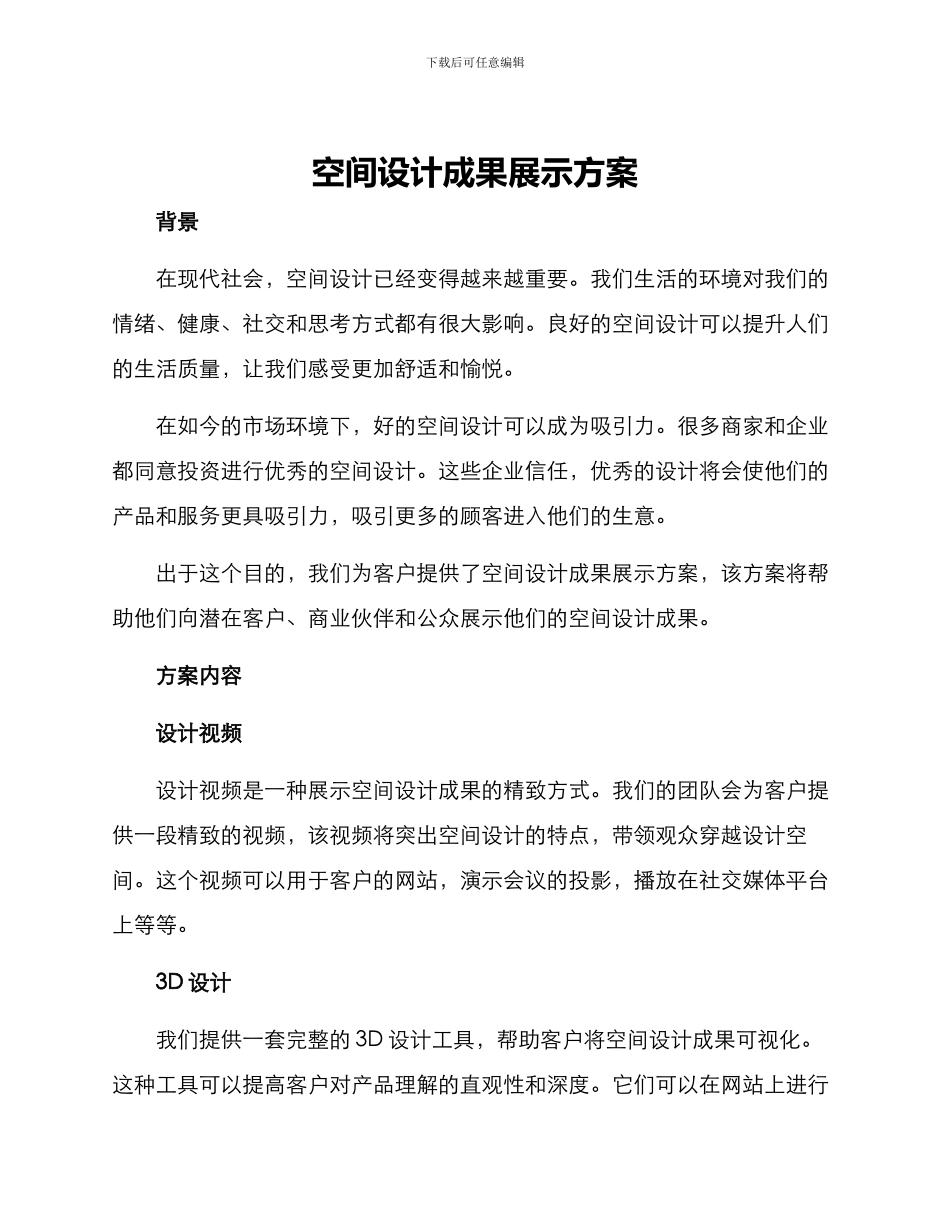 下载后可任意编辑

空间设计成果展示方案

背景

在现代社会，空间设计已经变得越来越重要。我们生活的环境对我们的情绪、健康、社交和思考方式都有很大影响。良好的空间设计可以提升人们的生活质量，让我们感受更加舒适和愉悦。

在如今的市场环境下，好的空间设计可以成为吸引力。很多商家和企业都同意投资进行优秀的空间设计。这些企业信任，优秀的设计将会使他们的产品和服务更具吸引力，吸引更多的顾客进入他们的生意。

出于这个目的，我们为客户提供了空间设计成果展示方案，该方案将帮助他们向潜在客户、商业伙伴和公众展示他们的空间设计成果。

方案内容

设计视频

设计视频是一种展示空间设计成果的精致方式。我们的团队会为客户提供一段精致的视频，该视频将突出空间设计的特点，带领观众穿越设计空间。这个视频可以用于客户的网站，演示会议的投影，播放在社交媒体平台上等等。

3D 设计

我们提供一套完整的 3D 设计工具，帮助客户将空间设计成果可视化。这种工具可以提高客户对产品理解的直观性和深度。它们可以在网站上进行